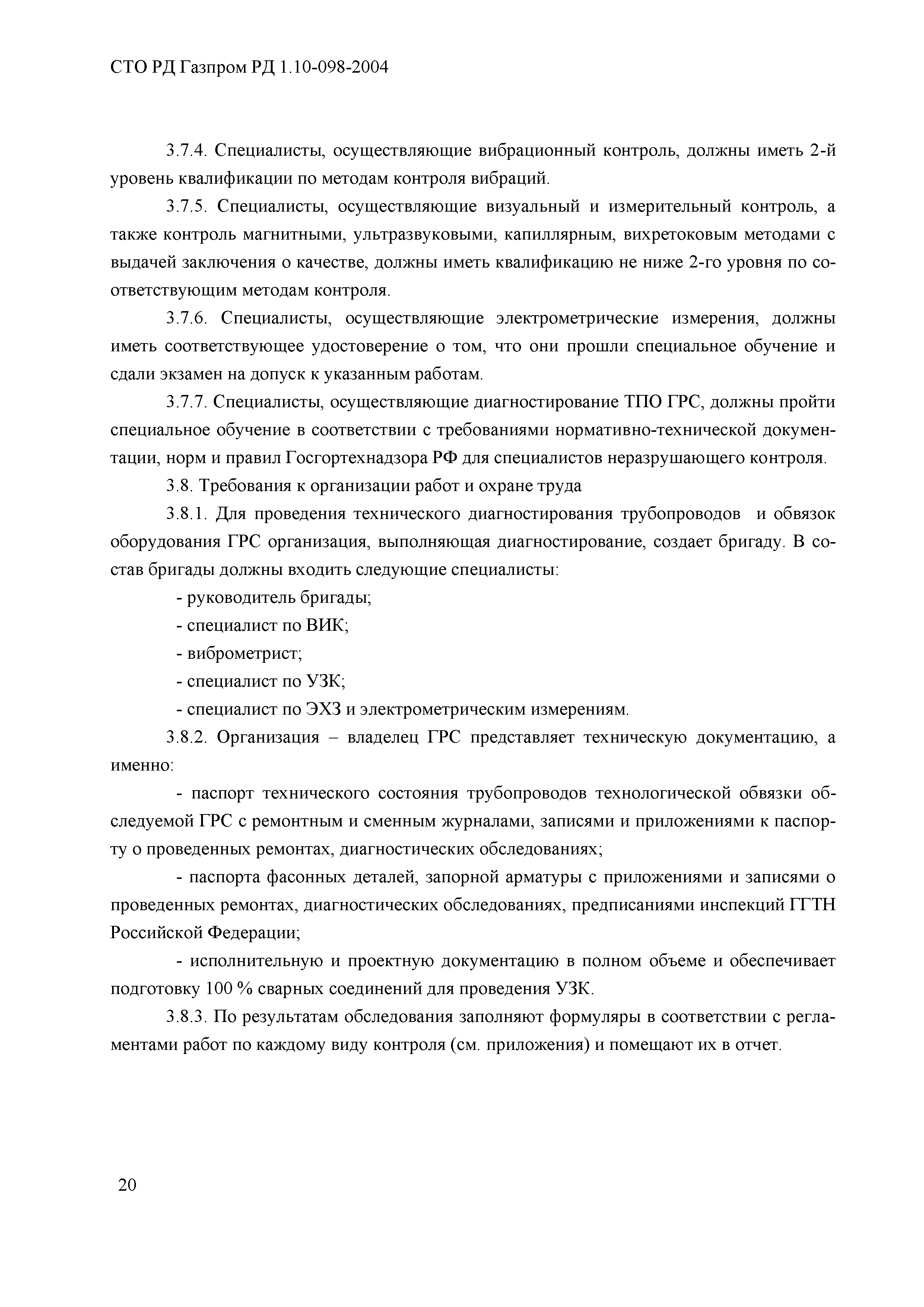 СТО РД Газпром РД 1.10-098-2004

3.7.4. Специалисты, осуществляющие вибрационный контроль, должны иметь 2-й уровень квалификации по методам контроля вибраций.

3.7.5. Специалисты, осуществляющие визуальный и измерительный контроль, а также контроль магнитными, ультразвуковыми, капиллярным, вихретоковым методами с выдачей заключения о качестве, должны иметь квалификацию не ниже 2-го уровня по соответствующим методам контроля.

3.7.6. Специалисты, осуществляющие электрометрические измерения, должны иметь соответствующее удостоверение о том, что они прошли специальное обучение и сдали экзамен на допуск к указанным работам.

3.7.7. Специалисты, осуществляющие диагностирование ТПО ГРС, должны пройти специальное обучение в соответствии с требованиями нормативно-технической документации, норм и правил Госгортехнадзора РФ для специалистов неразрушающего контроля.

3.8. Требования к организации работ и охране труда

3.8.1. Для проведения технического диагностирования трубопроводов и обвязок оборудования ГРС организация, выполняющая диагностирование, создает бригаду. В состав бригады должны входить следующие специалисты:

- руководитель бригады;

- специалист по ВИК;

- виброметрист;

- специалист по УЗК;

- специалист по ЭХЗ и электрометрическим измерениям.

3.8.2. Организация – владелец ГРС представляет техническую документацию, а именно:

- паспорт технического состояния трубопроводов технологической обвязки обследуемой ГРС с ремонтным и сменным журналами, записями и приложениями к паспорту о проведенных ремонтах, диагностических обследованиях;

- паспорта фасонных деталей, запорной арматуры с приложениями и записями о проведенных ремонтах, диагностических обследованиях, предписаниями инспекций ГГТН Российской Федерации;

- исполнительную и проектную документацию в полном объеме и обеспечивает подготовку 100 % сварных соединений для проведения УЗК.

3.8.3. По результатам обследования заполняют формуляры в соответствии с регламентами работ по каждому виду контроля (см. приложения) и помещают их в отчет.

20